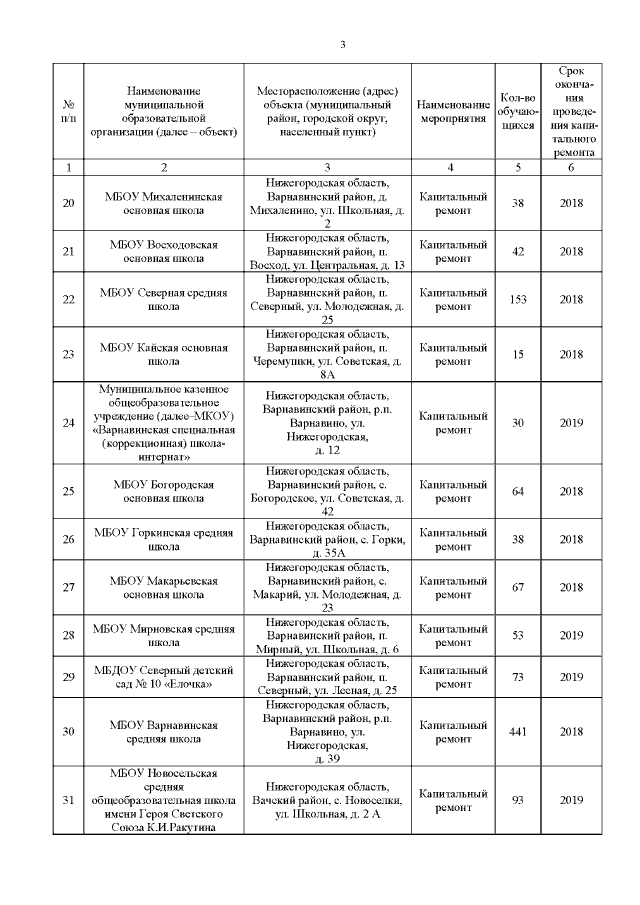 3

| № п/п | Наименование муниципальной образовательной организации (далее – объект) | Месторасположение (адрес) объекта (муниципальный район, городской округ, населенный пункт) | Наименование мероприятия | Кол-во обучающихся | Срок окончания проведения капитального ремонта |
|---|---|---|---|---|---|
| 1 | 2 | 3 | 4 | 5 | 6 |
| 20 | МБОУ Михаленинская основная школа | Нижегородская область, Варнавинский район, д. Михаленино, ул. Школьная, д. 2 | Капитальный ремонт | 38 | 2018 |
| 21 | МБОУ Восходовская основная школа | Нижегородская область, Варнавинский район, п. Восход, ул. Центральная, д. 13 | Капитальный ремонт | 42 | 2018 |
| 22 | МБОУ Северная средняя школа | Нижегородская область, Варнавинский район, п. Северный, ул. Молодежная, д. 25 | Капитальный ремонт | 153 | 2018 |
| 23 | МБОУ Кайская основная школа | Нижегородская область, Варнавинский район, п. Черемушки, ул. Советская, д. 8А | Капитальный ремонт | 15 | 2018 |
| 24 | Муниципальное казенное общеобразовательное учреждение (далее–МКОУ) «Варнавинская специальная (коррекционная) школа-интернат» | Нижегородская область, Варнавинский район, р.п. Варнавино, ул. Нижегородская, д. 12 | Капитальный ремонт | 30 | 2019 |
| 25 | МБОУ Богородская основная школа | Нижегородская область, Варнавинский район, с. Богородское, ул. Советская, д. 42 | Капитальный ремонт | 64 | 2018 |
| 26 | МБОУ Горкинская средняя школа | Нижегородская область, Варнавинский район, с. Горки, д. 35А | Капитальный ремонт | 38 | 2018 |
| 27 | МБОУ Макарьевская основная школа | Нижегородская область, Варнавинский район, с. Макарий, ул. Молодежная, д. 23 | Капитальный ремонт | 67 | 2018 |
| 28 | МБОУ Мирновская средняя школа | Нижегородская область, Варнавинский район, п. Мирный, ул. Школьная, д. 6 | Капитальный ремонт | 53 | 2019 |
| 29 | МБДОУ Северный детский сад № 10 «Елочка» | Нижегородская область, Варнавинский район, п. Северный, ул. Лесная, д. 25 | Капитальный ремонт | 73 | 2019 |
| 30 | МБОУ Варнавинская средняя школа | Нижегородская область, Варнавинский район, р.п. Варнавино, ул. Нижегородская, д. 39 | Капитальный ремонт | 441 | 2018 |
| 31 | МБОУ Новосельская средняя общеобразовательная школа имени Героя Светского Союза К.И.Ракутина | Нижегородская область, Вачский район, с. Новоселки, ул. Школьная, д. 2 А | Капитальный ремонт | 93 | 2019 |